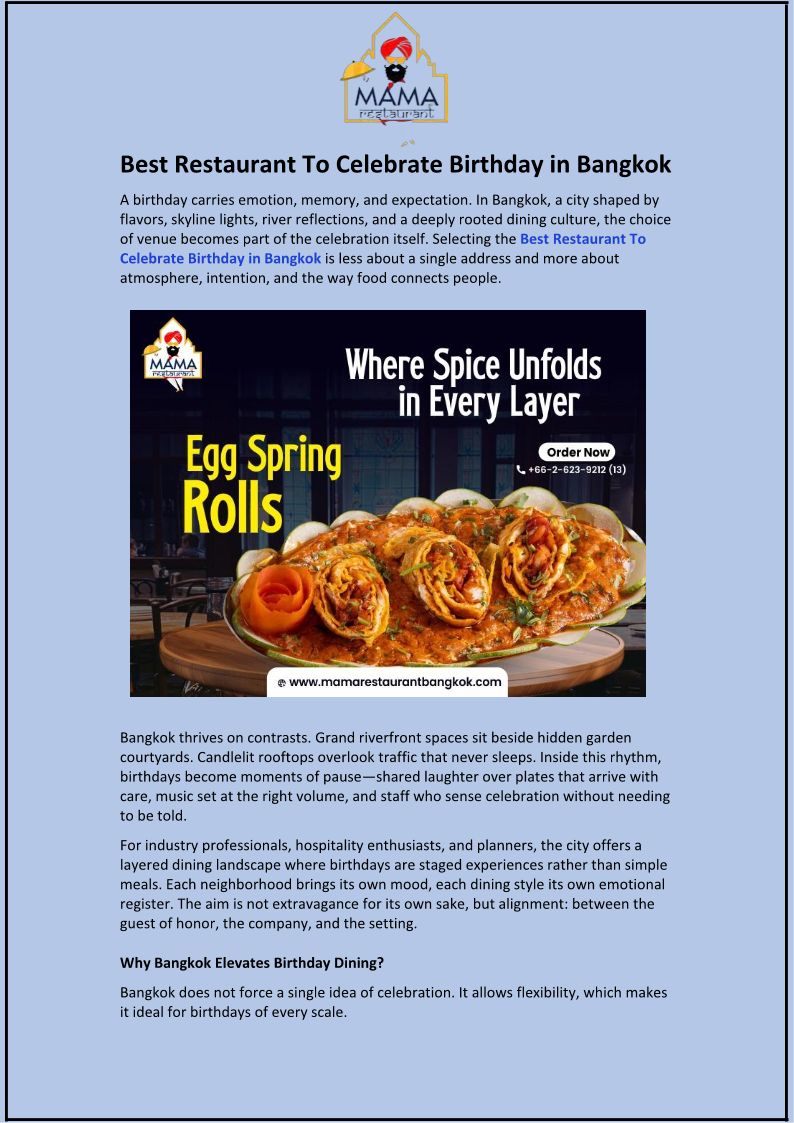 MAMA
restaurant

Best Restaurant To Celebrate Birthday in Bangkok

A birthday carries emotion, memory, and expectation. In Bangkok, a city shaped by flavors, skyline lights, river reflections, and a deeply rooted dining culture, the choice of venue becomes part of the celebration itself. Selecting the Best Restaurant To Celebrate Birthday in Bangkok is less about a single address and more about atmosphere, intention, and the way food connects people.

MAMA
restaurant

Where Spice Unfolds in Every Layer

Egg Spring Rolls

Order Now
+66-2-623-9212 (13)

www.mamarestaurantbangkok.com

Bangkok thrives on contrasts. Grand riverfront spaces sit beside hidden garden courtyards. Candlelit rooftops overlook traffic that never sleeps. Inside this rhythm, birthdays become moments of pause—shared laughter over plates that arrive with care, music set at the right volume, and staff who sense celebration without needing to be told.

For industry professionals, hospitality enthusiasts, and planners, the city offers a layered dining landscape where birthdays are staged experiences rather than simple meals. Each neighborhood brings its own mood, each dining style its own emotional register. The aim is not extravagance for its own sake, but alignment: between the guest of honor, the company, and the setting.

Why Bangkok Elevates Birthday Dining?

Bangkok does not force a single idea of celebration. It allows flexibility, which makes it ideal for birthdays of every scale.